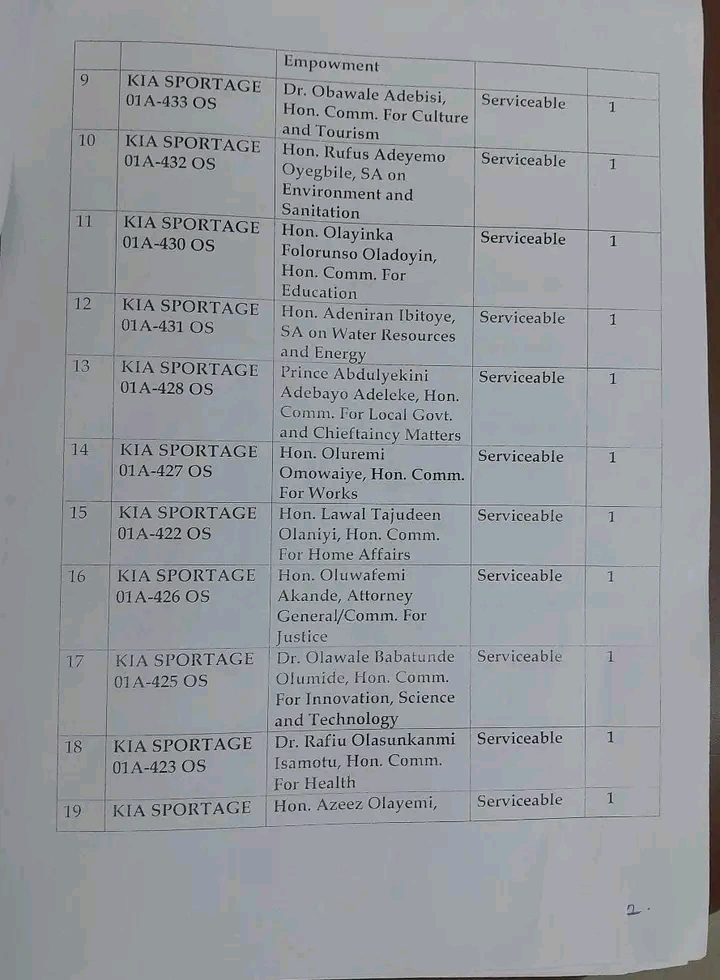 |  |  | Empowment |  |  |
|---|---|---|---|---|
| 9 | KIA SPORTAGE 01A-433 OS | Dr. Obawale Adebisi, Hon. Comm. For Culture and Tourism | Serviceable | 1 |
| 10 | KIA SPORTAGE 01A-432 OS | Hon. Rufus Adeyemo Oyegbile, SA on Environment and Sanitation | Serviceable | 1 |
| 11 | KIA SPORTAGE 01A-430 OS | Hon. Olayinka Folorunso Oladoyin, Hon. Comm. For Education | Serviceable | 1 |
| 12 | KIA SPORTAGE 01A-431 OS | Hon. Adeniran Ibitoye, SA on Water Resources and Energy | Serviceable | 1 |
| 13 | KIA SPORTAGE 01A-428 OS | Prince Abdulyekini Adebayo Adeleke, Hon. Comm. For Local Govt. and Chieftaincy Matters | Serviceable | 1 |
| 14 | KIA SPORTAGE 01A-427 OS | Hon. Oluremi Omowaiye, Hon. Comm. For Works | Serviceable | 1 |
| 15 | KIA SPORTAGE 01A-422 OS | Hon. Lawal Tajudeen Olaniyi, Hon. Comm. For Home Affairs | Serviceable | 1 |
| 16 | KIA SPORTAGE 01A-426 OS | Hon. Oluwafemi Akande, Attorney General/Comm. For Justice | Serviceable | 1 |
| 17 | KIA SPORTAGE 01A-425 OS | Dr. Olawale Babatunde Olumide, Hon. Comm. For Innovation, Science and Technology | Serviceable | 1 |
| 18 | KIA SPORTAGE 01A-423 OS | Dr. Rafiu Olasunkanmi Isamotu, Hon. Comm. For Health | Serviceable | 1 |
| 19 | KIA SPORTAGE | Hon. Azeez Olayemi, | Serviceable | 1 |

2.